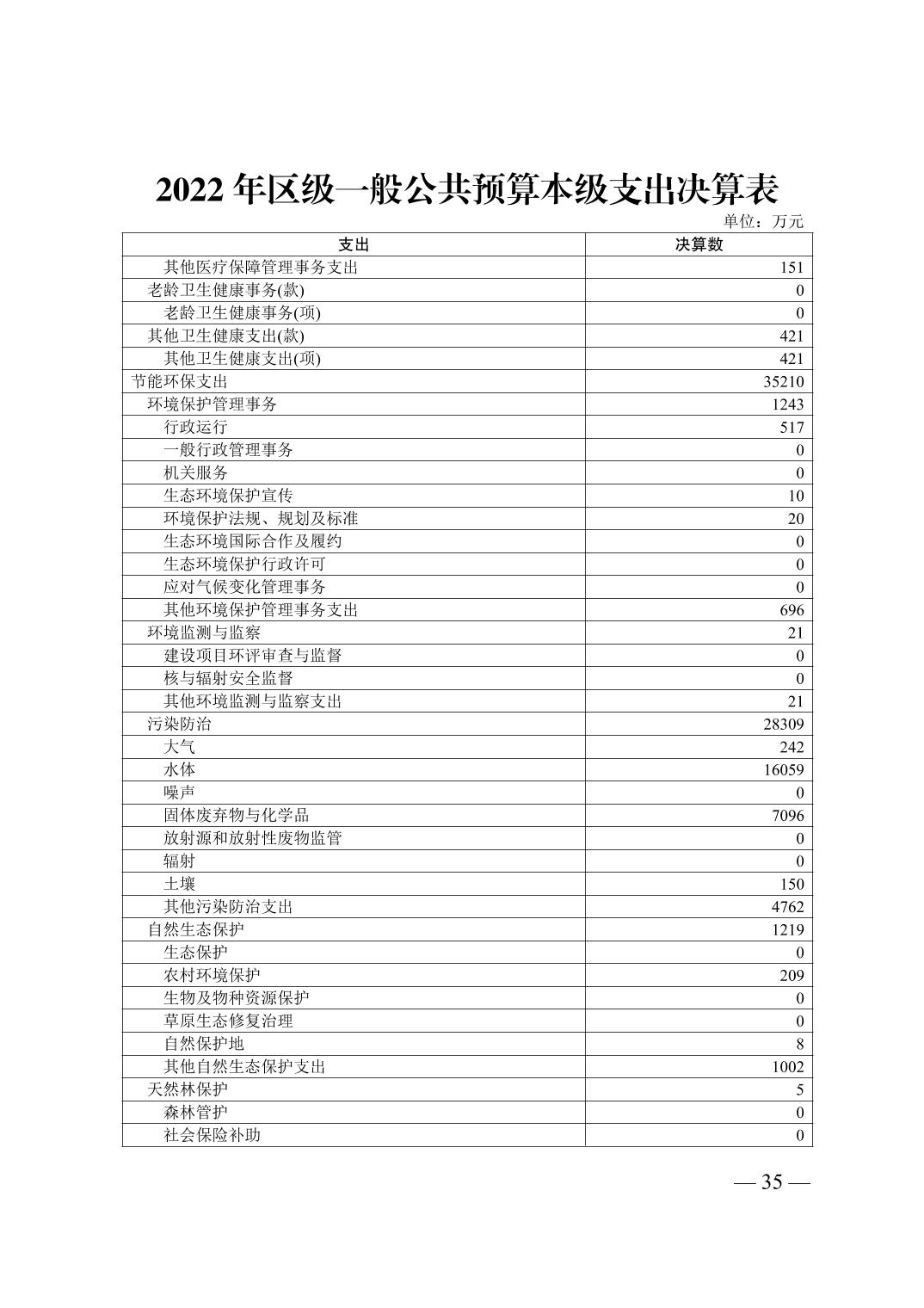 2022 年区级一般公共预算本级支出决算表

单位：万元

| 支出 | 决算数 |
|---|---|
| 其他医疗保障管理事务支出 | 151 |
| 老龄卫生健康事务(款) | 0 |
| 老龄卫生健康事务(项) | 0 |
| 其他卫生健康支出(款) | 421 |
| 其他卫生健康支出(项) | 421 |
| 节能环保支出 | 35210 |
| 环境保护管理事务 | 1243 |
| 行政运行 | 517 |
| 一般行政管理事务 | 0 |
| 机关服务 | 0 |
| 生态环境保护宣传 | 10 |
| 环境保护法规、规划及标准 | 20 |
| 生态环境国际合作及履约 | 0 |
| 生态环境保护行政许可 | 0 |
| 应对气候变化管理事务 | 0 |
| 其他环境保护管理事务支出 | 696 |
| 环境监测与监察 | 21 |
| 建设项目环评审查与监督 | 0 |
| 核与辐射安全监督 | 0 |
| 其他环境监测与监察支出 | 21 |
| 污染防治 | 28309 |
| 大气 | 242 |
| 水体 | 16059 |
| 噪声 | 0 |
| 固体废弃物与化学品 | 7096 |
| 放射源和放射性废物监管 | 0 |
| 辐射 | 0 |
| 土壤 | 150 |
| 其他污染防治支出 | 4762 |
| 自然生态保护 | 1219 |
| 生态保护 | 0 |
| 农村环境保护 | 209 |
| 生物及物种资源保护 | 0 |
| 草原生态修复治理 | 0 |
| 自然保护地 | 8 |
| 其他自然生态保护支出 | 1002 |
| 天然林保护 | 5 |
| 森林管护 | 0 |
| 社会保险补助 | 0 |

— 35 —